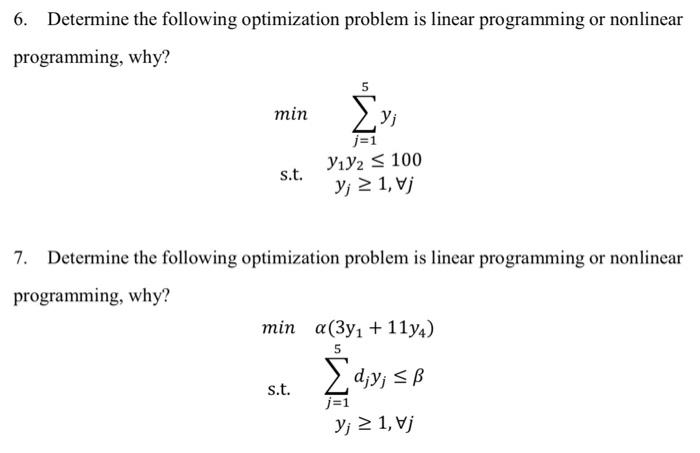 6. Determine the following optimization problem is linear programming or nonlinear programming, why?

$min \quad \sum_{j=1}^{5} y_j$

s.t. $y_1 y_2 \leq 100$
$y_j \geq 1, \forall j$

7. Determine the following optimization problem is linear programming or nonlinear programming, why?

$min \quad \alpha(3y_1 + 11y_4)$

s.t. $\sum_{j=1}^{5} d_j y_j \leq \beta$
$y_j \geq 1, \forall j$